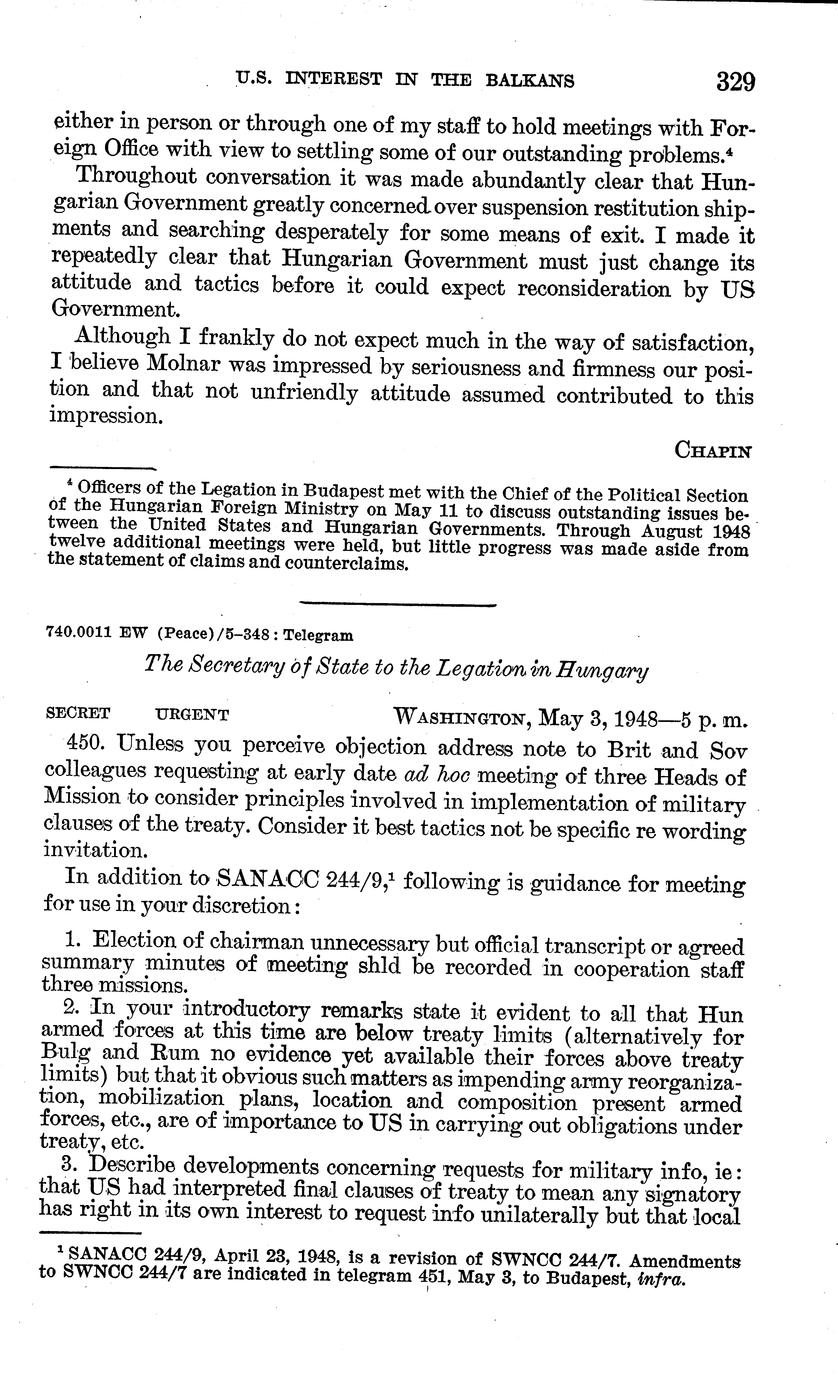 U.S. INTEREST IN THE BALKANS 329

either in person or through one of my staff to hold meetings with Foreign Office with view to settling some of our outstanding problems.$^4$

Throughout conversation it was made abundantly clear that Hungarian Government greatly concerned over suspension restitution shipments and searching desperately for some means of exit. I made it repeatedly clear that Hungarian Government must just change its attitude and tactics before it could expect reconsideration by US Government.

Although I frankly do not expect much in the way of satisfaction, I believe Molnar was impressed by seriousness and firmness our position and that not unfriendly attitude assumed contributed to this impression.

CHAPIN

$^4$ Officers of the Legation in Budapest met with the Chief of the Political Section of the Hungarian Foreign Ministry on May 11 to discuss outstanding issues between the United States and Hungarian Governments. Through August 1948 twelve additional meetings were held, but little progress was made aside from the statement of claims and counterclaims.

740.0011 EW (Peace)/5–348 : Telegram

The Secretary of State to the Legation in Hungary

SECRET URGENT WASHINGTON, May 3, 1948—5 p. m.

450. Unless you perceive objection address note to Brit and Sov colleagues requesting at early date ad hoc meeting of three Heads of Mission to consider principles involved in implementation of military clauses of the treaty. Consider it best tactics not be specific re wording invitation.

In addition to SANACC 244/9,$^1$ following is guidance for meeting for use in your discretion:

1. Election of chairman unnecessary but official transcript or agreed summary minutes of meeting shld be recorded in cooperation staff three missions.
2. In your introductory remarks state it evident to all that Hun armed forces at this time are below treaty limits (alternatively for Bulg and Rum no evidence yet available their forces above treaty limits) but that it obvious such matters as impending army reorganization, mobilization plans, location and composition present armed forces, etc., are of importance to US in carrying out obligations under treaty, etc.
3. Describe developments concerning requests for military info, ie: that US had interpreted final clauses of treaty to mean any signatory has right in its own interest to request info unilaterally but that local

$^1$ SANACC 244/9, April 23, 1948, is a revision of SWNCC 244/7. Amendments to SWNCC 244/7 are indicated in telegram 451, May 3, to Budapest, infra.